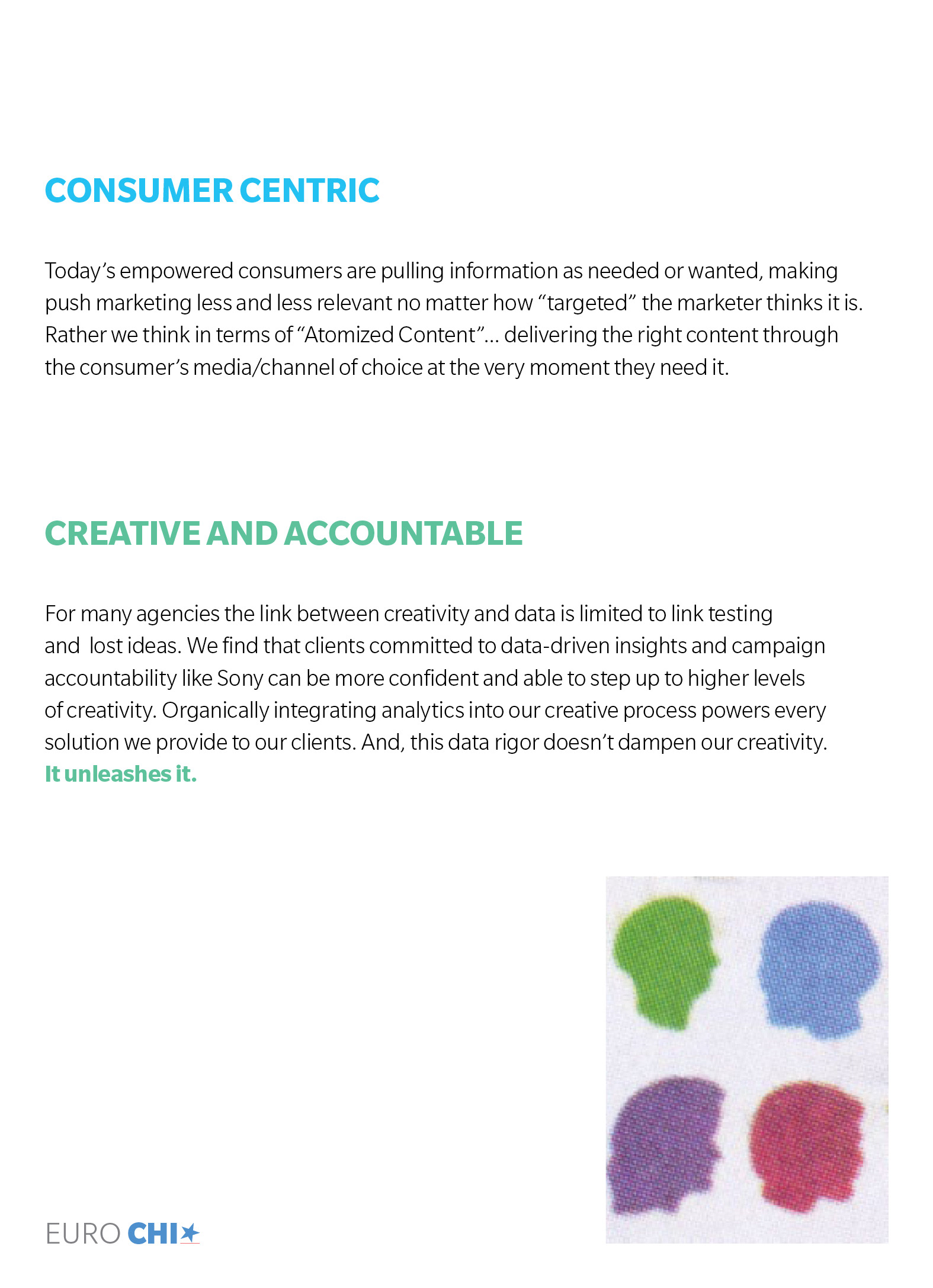 CONSUMER CENTRIC

Today's empowered consumers are pulling information as needed or wanted, making push marketing less and less relevant no matter how "targeted" the marketer thinks it is. Rather we think in terms of "Atomized Content"... delivering the right content through the consumer's media/channel of choice at the very moment they need it.

CREATIVE AND ACCOUNTABLE

For many agencies the link between creativity and data is limited to link testing and lost ideas. We find that clients committed to data-driven insights and campaign accountability like Sony can be more confident and able to step up to higher levels of creativity. Organically integrating analytics into our creative process powers every solution we provide to our clients. And, this data rigor doesn't dampen our creativity. It unleashes it.

EURO CHI